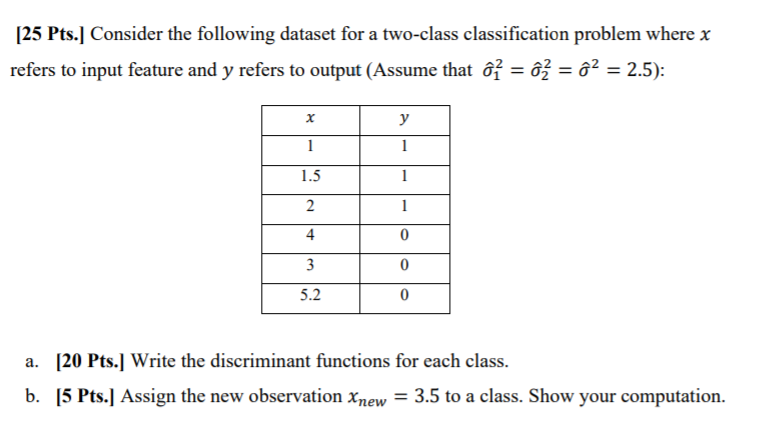 [25 Pts.] Consider the following dataset for a two-class classification problem where $x$ refers to input feature and $y$ refers to output (Assume that $\hat{\sigma}_1^2 = \hat{\sigma}_2^2 = \hat{\sigma}^2 = 2.5$):

| $x$ | $y$ |
|---|---|
| 1 | 1 |
| 1.5 | 1 |
| 2 | 1 |
| 4 | 0 |
| 3 | 0 |
| 5.2 | 0 |

a. [20 Pts.] Write the discriminant functions for each class.

b. [5 Pts.] Assign the new observation $x_{new} = 3.5$ to a class. Show your computation.